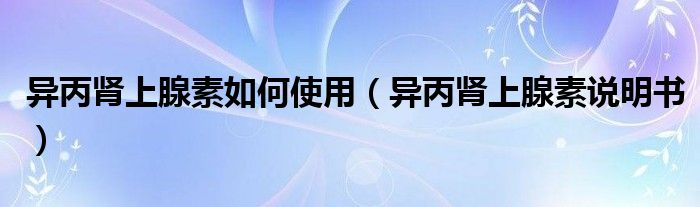 异丙肾上腺素如何使用（异丙肾上腺素说明书）